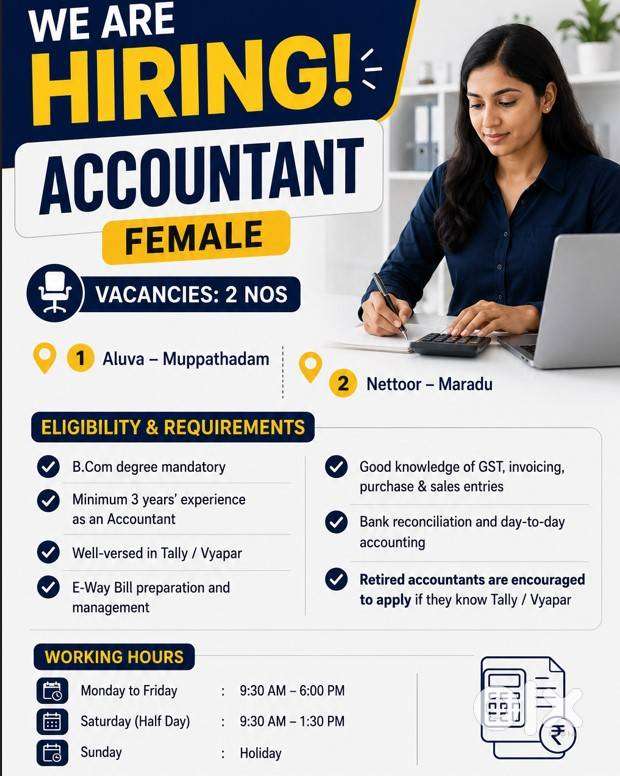 WE ARE
HIRING!

ACCOUNTANT

FEMALE

VACANCIES: 2 NOS

1 Aluva – Muppathadam

2 Nettoor – Maradu

ELIGIBILITY & REQUIREMENTS

B.Com degree mandatory

Minimum 3 years' experience as an Accountant

Well-versed in Tally / Vyapar

E-Way Bill preparation and management

Good knowledge of GST, invoicing, purchase & sales entries

Bank reconciliation and day-to-day accounting

Retired accountants are encouraged to apply if they know Tally / Vyapar

WORKING HOURS

| Monday to Friday | : | 9:30 AM – 6:00 PM |
|---|---|---|
| Saturday (Half Day) | : | 9:30 AM – 1:30 PM |
| Sunday | : | Holiday |

₹

olx